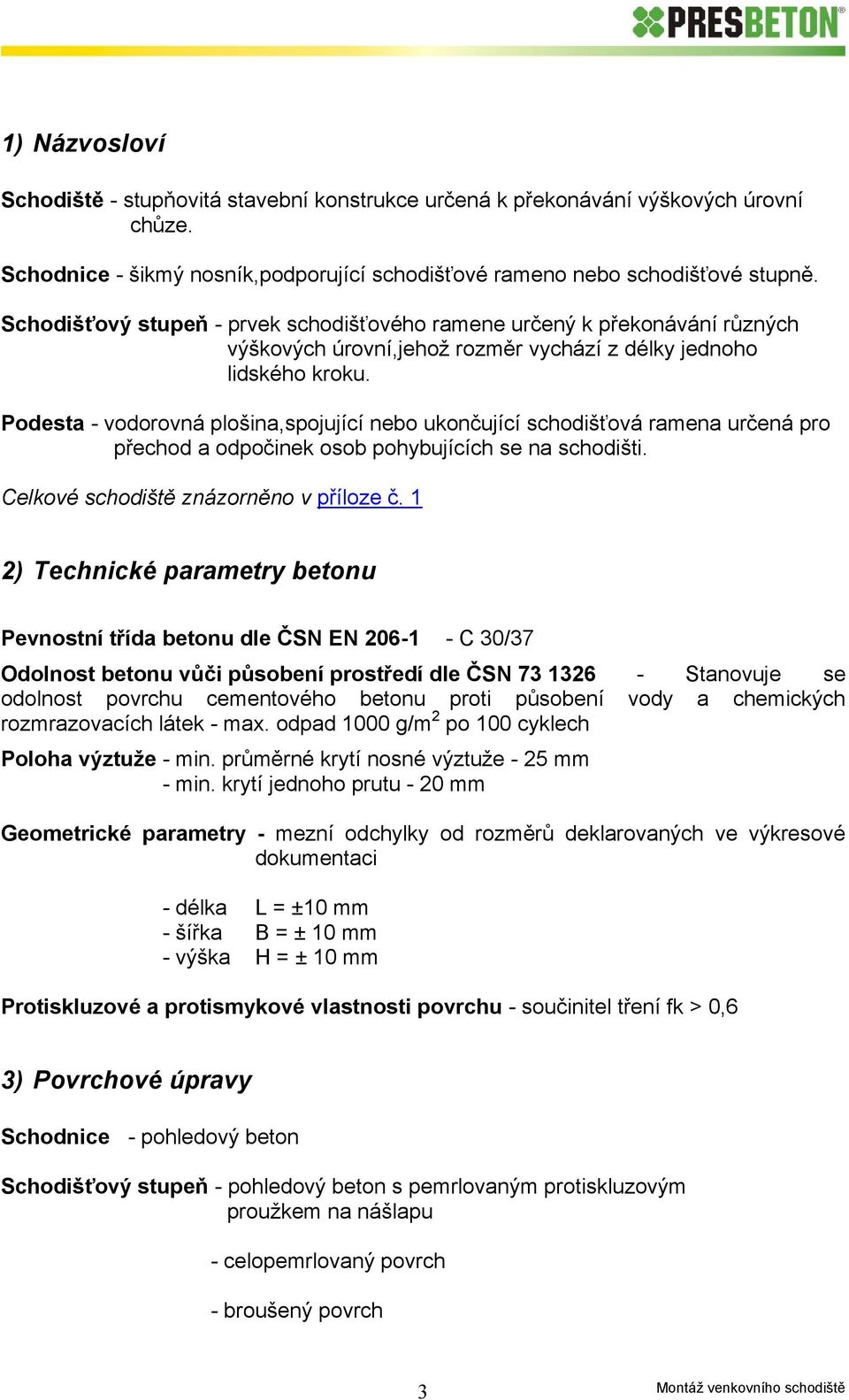 PRESBETON

1) Názvosloví

Schodiště - stupňovitá stavební konstrukce určená k překonávání výškových úrovní chůze.

Schodnice - šikmý nosník,podporující schodišťové rameno nebo schodišťové stupně.

Schodišťový stupeň - prvek schodišťového ramene určený k překonávání různých výškových úrovní,jehož rozměr vychází z délky jednoho lidského kroku.

Podesta - vodorovná plošina,spojující nebo ukončující schodišťová ramena určená pro přechod a odpočinek osob pohybujících se na schodišti.

Celkové schodiště znázorněno v příloze č. 1

2) Technické parametry betonu

Pevnostní třída betonu dle ČSN EN 206-1 - C 30/37

Odolnost betonu vůči působení prostředí dle ČSN 73 1326 - Stanovuje se odolnost povrchu cementového betonu proti působení vody a chemických rozmrazovacích látek - max. odpad 1000 g/m$^2$ po 100 cyklech

Poloha výztuže - min. průměrné krytí nosné výztuže - 25 mm
- min. krytí jednoho prutu - 20 mm

Geometrické parametry - mezní odchylky od rozměrů deklarovaných ve výkresové dokumentaci

- délka L = ±10 mm
- šířka B = ± 10 mm
- výška H = ± 10 mm

Protiskluzové a protismykové vlastnosti povrchu - součinitel tření fk > 0,6

3) Povrchové úpravy

Schodnice - pohledový beton

Schodišťový stupeň - pohledový beton s pemrlovaným protiskluzovým proužkem na nášlapu

- celopemrlovaný povrch

- broušený povrch

3

Montáž venkovního schodiště